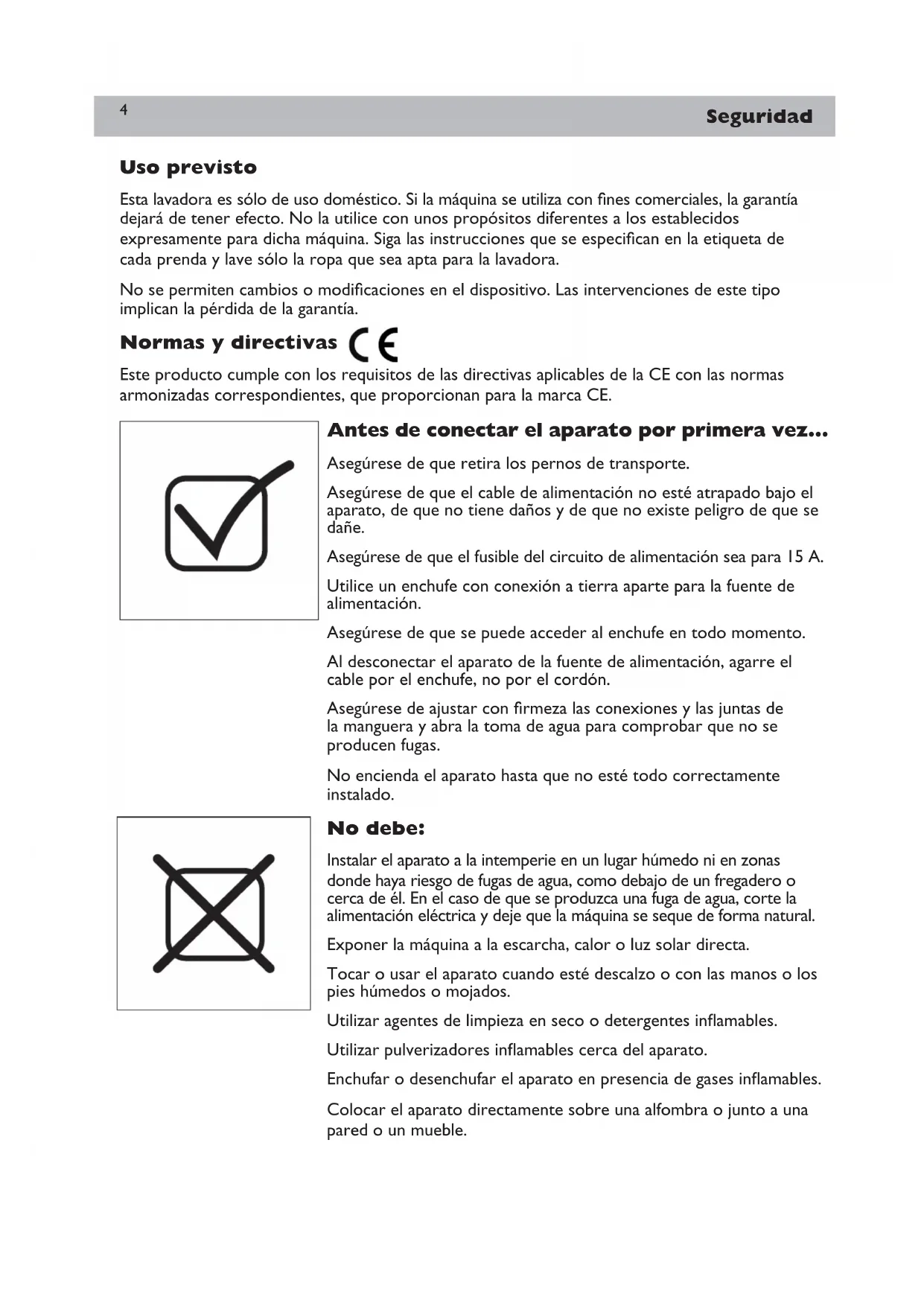 4

Seguridad

Uso previsto

Esta lavadora es sólo de uso doméstico. Si la máquina se utiliza con fines comerciales, la garantía dejará de tener efecto. No la utilice con unos propósitos diferentes a los establecidos expresamente para dicha máquina. Siga las instrucciones que se especifican en la etiqueta de cada prenda y lave sólo la ropa que sea apta para la lavadora.

No se permiten cambios o modificaciones en el dispositivo. Las intervenciones de este tipo implican la pérdida de la garantía.

Normas y directivas CE

Este producto cumple con los requisitos de las directivas aplicables de la CE con las normas armonizadas correspondientes, que proporcionan para la marca CE.

Antes de conectar el aparato por primera vez...

Asegúrese de que retira los pernos de transporte.

Asegúrese de que el cable de alimentación no esté atrapado bajo el aparato, de que no tiene daños y de que no existe peligro de que se dañe.

Asegúrese de que el fusible del circuito de alimentación sea para 15 A.

Utilice un enchufe con conexión a tierra aparte para la fuente de alimentación.

Asegúrese de que se puede acceder al enchufe en todo momento.

Al desconectar el aparato de la fuente de alimentación, agarre el cable por el enchufe, no por el cordón.

Asegúrese de ajustar con firmeza las conexiones y las juntas de la manguera y abra la toma de agua para comprobar que no se producen fugas.

No encienda el aparato hasta que no esté todo correctamente instalado.

No debe:

Instalar el aparato a la intemperie en un lugar húmedo ni en zonas donde haya riesgo de fugas de agua, como debajo de un fregadero o cerca de él. En el caso de que se produzca una fuga de agua, corte la alimentación eléctrica y deje que la máquina se seque de forma natural.

Exponer la máquina a la escarcha, calor o luz solar directa.

Tocar o usar el aparato cuando esté descalzo o con las manos o los pies húmedos o mojados.

Utilizar agentes de limpieza en seco o detergentes inflamables.

Utilizar pulverizadores inflamables cerca del aparato.

Enchufar o desenchufar el aparato en presencia de gases inflamables.

Colocar el aparato directamente sobre una alfombra o junto a una pared o un mueble.